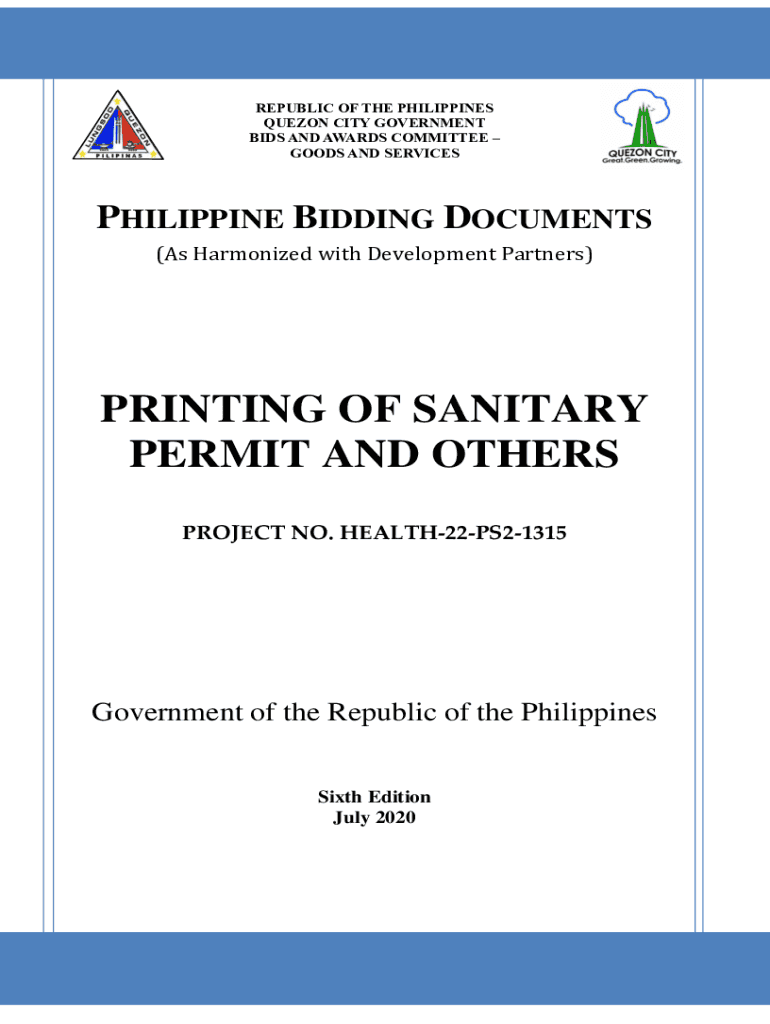 LUNGSOD QUEZON
PILIPINAS

REPUBLIC OF THE PHILIPPINES
QUEZON CITY GOVERNMENT
BIDS AND AWARDS COMMITTEE –
GOODS AND SERVICES

QUEZON CITY
Great.Green.Growing.

PHILIPPINE BIDDING DOCUMENTS
(As Harmonized with Development Partners)

PRINTING OF SANITARY PERMIT AND OTHERS

PROJECT NO. HEALTH-22-PS2-1315

Government of the Republic of the Philippines

Sixth Edition
July 2020